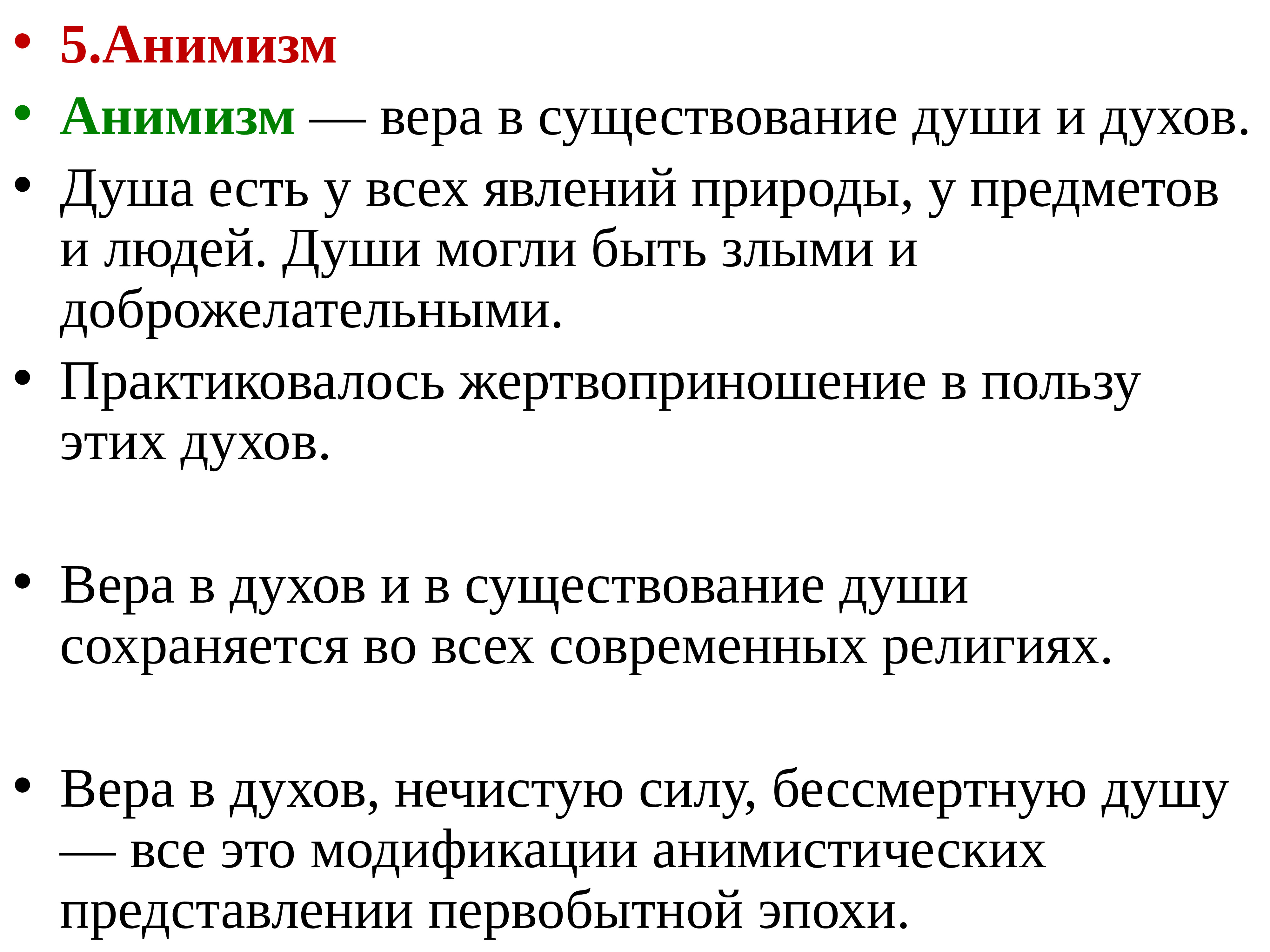 • 5.Анимизм

• Анимизм — вера в существование души и духов.

• Душа есть у всех явлений природы, у предметов и людей. Души могли быть злыми и доброжелательными.

• Практиковалось жертвоприношение в пользу этих духов.

• Вера в духов и в существование души сохраняется во всех современных религиях.

• Вера в духов, нечистую силу, бессмертную душу — все это модификации анимистических представлении первобытной эпохи.